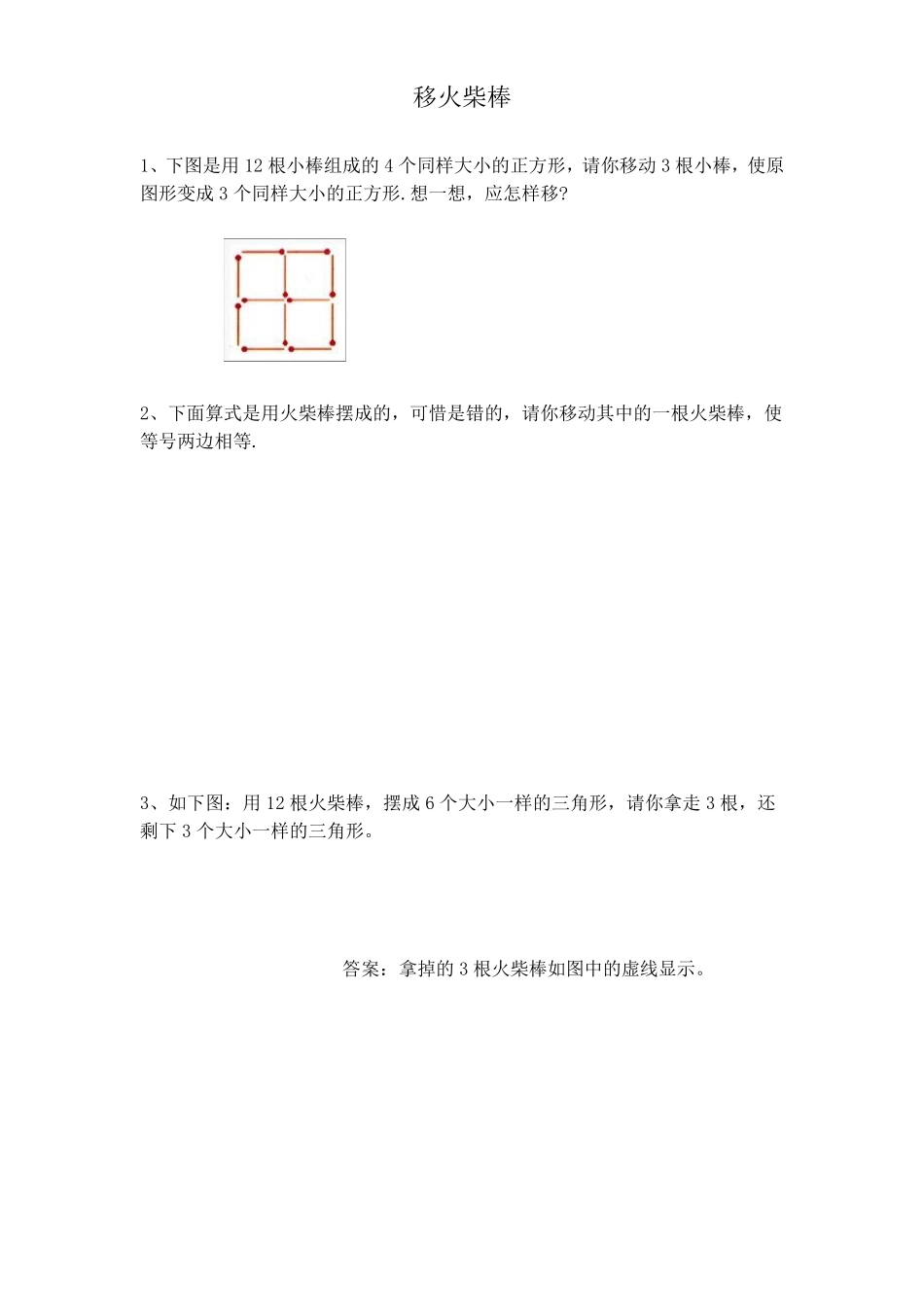 移火柴棒

1、下图是用 12 根小棒组成的 4 个同样大小的正方形，请你移动 3 根小棒，使原图形变成 3 个同样大小的正方形.想一想，应怎样移?

2、下面算式是用火柴棒摆成的，可惜是错的，请你移动其中的一根火柴棒，使等号两边相等.

3、如下图：用 12 根火柴棒，摆成 6 个大小一样的三角形，请你拿走 3 根，还剩下 3 个大小一样的三角形。

答案：拿掉的 3 根火柴棒如图中的虚线显示。